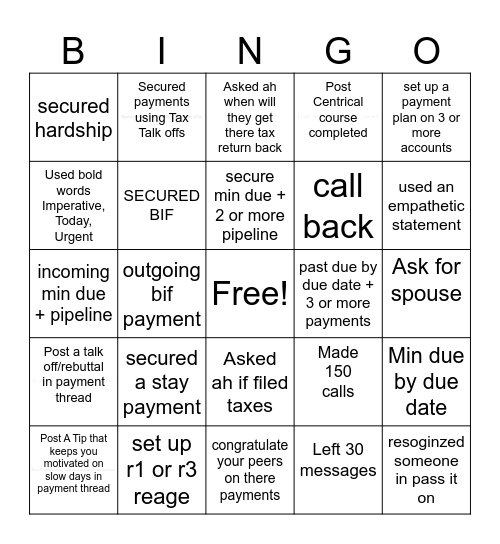 | B | I | N | G | O |
|---|---|---|---|---|
| secured hardship | Secured payments using Tax Talk offs | Asked ah when will they get there tax return back | Post Centrical course completed | set up a payment plan on 3 or more accounts |
| Used bold words Imperative, Today, Urgent | SECURED BIF | secure min due + 2 or more pipeline | call back | used an empathetic statement |
| incoming min due + pipeline | outgoing bif payment | Free! | past due by due date + 3 or more payments | Ask for spouse |
| Post a talk off/rebuttal in payment thread | secured a stay payment | Asked ah if filed taxes | Made 150 calls | Min due by due date |
| Post A Tip that keeps you motivated on slow days in payment thread | set up r1 or r3 reage | congratulate your peers on there payments | Left 30 messages | resoginzed someone in pass it on |